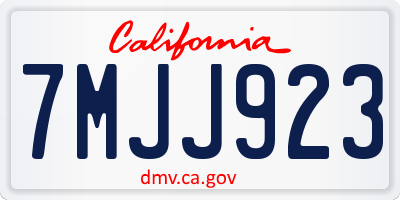 California
7MJJ923
dmv.ca.gov